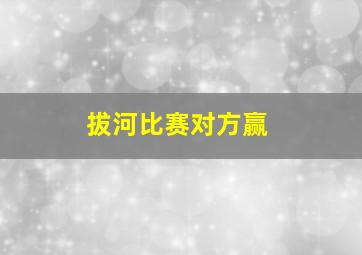 拔河比赛对方赢